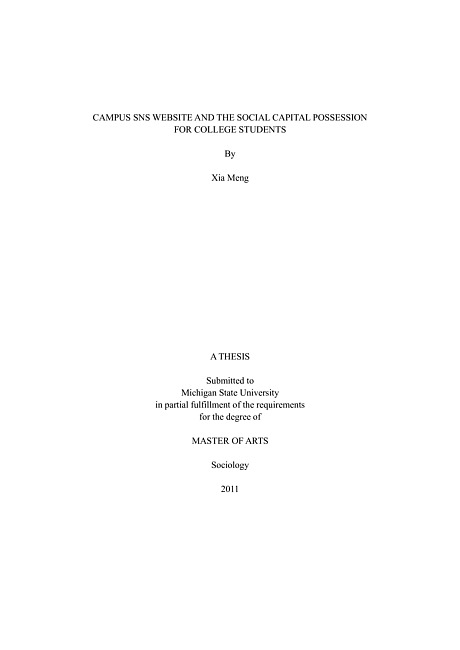 CAMPUS SNS WEBSITE AND THE SOCIAL CAPITAL POSSESSION FOR COLLEGE STUDENTS

By

Xia Meng

A THESIS

Submitted to
Michigan State University
in partial fulfillment of the requirements
for the degree of

MASTER OF ARTS

Sociology

2011